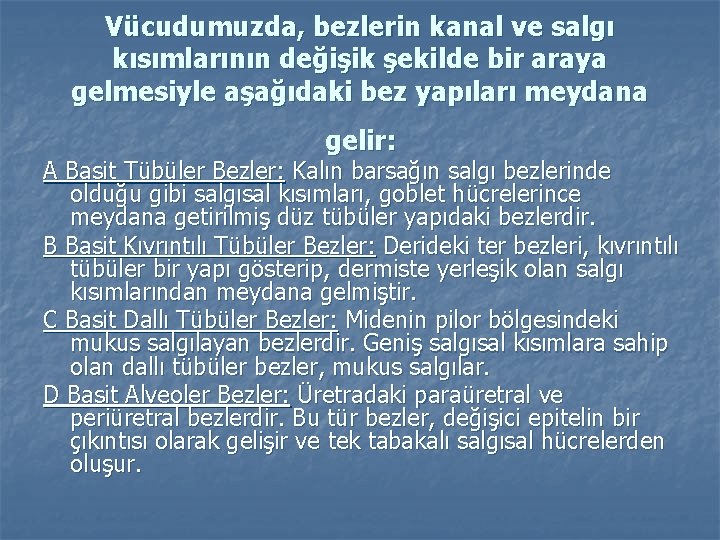 Vücudumuzda, bezlerin kanal ve salgı kısımlarının değişik şekilde bir araya gelmesiyle aşağıdaki bez yapıları meydana gelir:

A Basit Tübüler Bezler: Kalın barsağın salgı bezlerinde olduğu gibi salgısal kısımları, goblet hücrelerince meydana getirilmiş düz tübüler yapıdaki bezlerdir.

B Basit Kıvrıntılı Tübüler Bezler: Derideki ter bezleri, kıvrıntılı tübüler bir yapı gösterip, dermiste yerleşik olan salgı kısımlarından meydana gelmiştir.

C Basit Dallı Tübüler Bezler: Midenin pilor bölgesindeki mukus salgılayan bezlerdir. Geniş salgısal kısımlara sahip olan dallı tübüler bezler, mukus salgılar.

D Basit Alveoler Bezler: Üretradaki paraüretral ve periüretral bezlerdir. Bu tür bezler, değişici epitelin bir çıkıntısı olarak gelişir ve tek tabakalı salgısal hücrelerden oluşur.